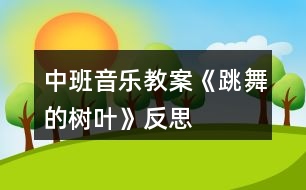 中班音乐教案《跳舞的树叶》反思